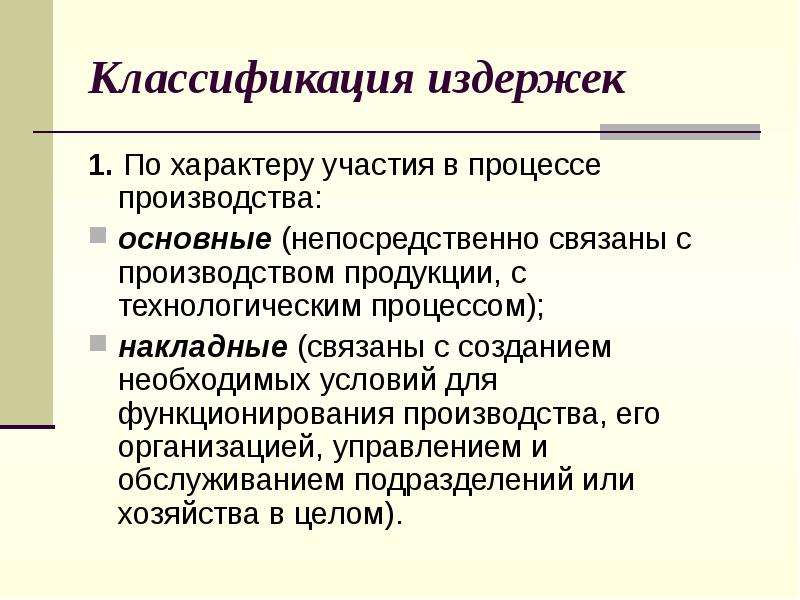 Классификация издержек

1. По характеру участия в процессе производства:

основные (непосредственно связаны с производством продукции, с технологическим процессом);

накладные (связаны с созданием необходимых условий для функционирования производства, его организацией, управлением и обслуживанием подразделений или хозяйства в целом).